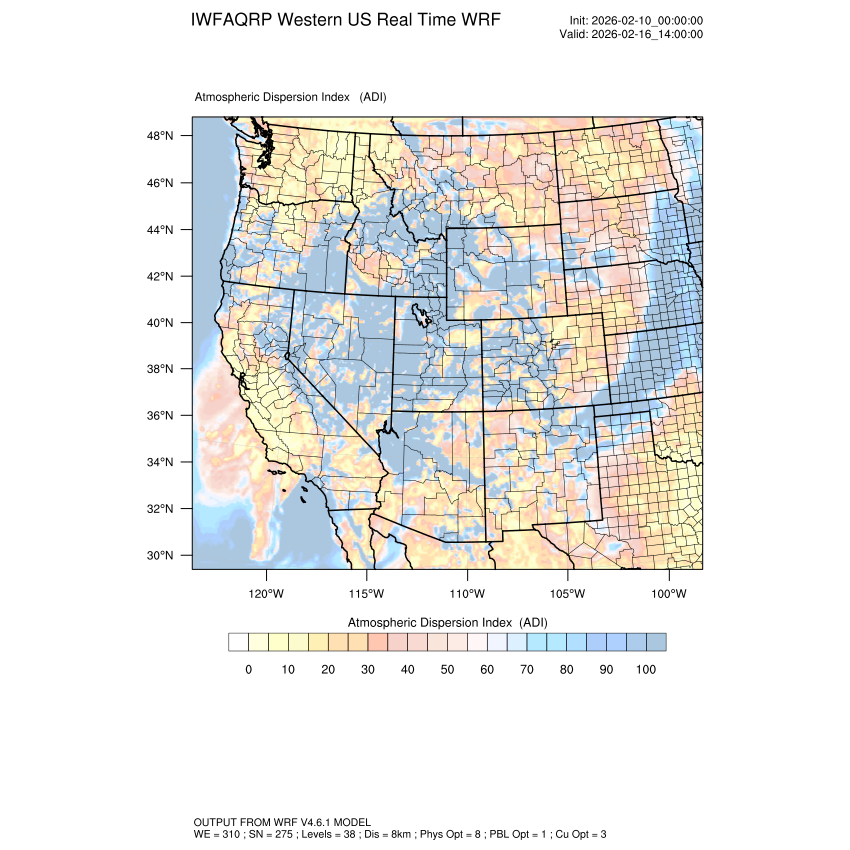 IWFAQRP Western US Real Time WRF

Init: 2026-02-10_00:00:00
Valid: 2026-02-16_14:00:00

Atmospheric Dispersion Index (ADI)

48°N
46°N
44°N
42°N
40°N
38°N
36°N
34°N
32°N
30°N

120°W 115°W 110°W 105°W 100°W

Atmospheric Dispersion Index (ADI)

0 10 20 30 40 50 60 70 80 90 100

OUTPUT FROM WRF V4.6.1 MODEL
WE = 310 ; SN = 275 ; Levels = 38 ; Dis = 8km ; Phys Opt = 8 ; PBL Opt = 1 ; Cu Opt = 3